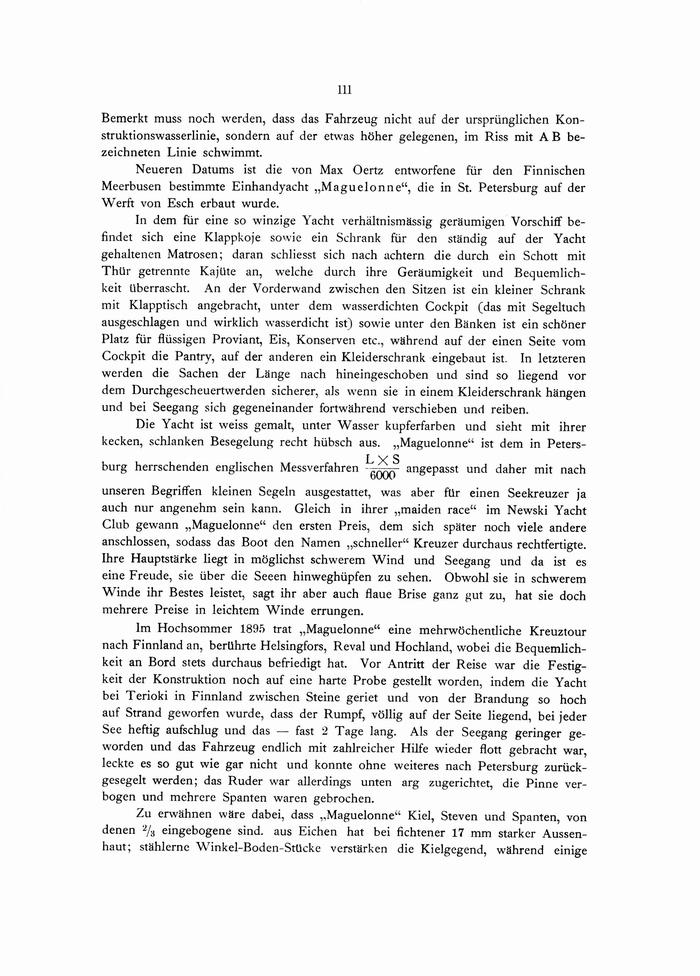 111

Bemerkt muss noch werden, dass das Fahrzeug nicht auf der ursprünglichen Konstruktionswasserlinie, sondern auf der etwas höher gelegenen, im Riss mit A B bezeichneten Linie schwimmt.

Neueren Datums ist die von Max Oertz entworfene für den Finnischen Meerbusen bestimmte Einhandyacht „Maguelonne“, die in St. Petersburg auf der Werft von Esch erbaut wurde.

In dem für eine so winzige Yacht verhältnismässig geräumigen Vorschiff befindet sich eine Klappkoje sowie ein Schrank für den ständig auf der Yacht gehaltenen Matrosen; daran schliesst sich nach achtern die durch ein Schott mit Thür getrennte Kajüte an, welche durch ihre Geräumigkeit und Bequemlichkeit überrascht. An der Vorderwand zwischen den Sitzen ist ein kleiner Schrank mit Klapptisch angebracht, unter dem wasserdichten Cockpit (das mit Segeltuch ausgeschlagen und wirklich wasserdicht ist) sowie unter den Bänken ist ein schöner Platz für flüssigen Proviant, Eis, Konserven etc., während auf der einen Seite vom Cockpit die Pantry, auf der anderen ein Kleiderschrank eingebaut ist. In letzteren werden die Sachen der Länge nach hineingeschoben und sind so liegend vor dem Durchgescheuertwerden sicherer, als wenn sie in einem Kleiderschrank hängen und bei Seegang sich gegeneinander fortwährend verschieben und reiben.

Die Yacht ist weiss gemalt, unter Wasser kupferfarben und sieht mit ihrer kecken, schlanken Besegelung recht hübsch aus. „Maguelonne“ ist dem in Petersburg herrschenden englischen Messverfahren $\frac{L \times S}{6000}$ angepasst und daher mit nach unseren Begriffen kleinen Segeln ausgestattet, was aber für einen Seekreuzer ja auch nur angenehm sein kann. Gleich in ihrer „maiden race“ im Newski Yacht Club gewann „Maguelonne“ den ersten Preis, dem sich später noch viele andere anschlossen, sodass das Boot den Namen „schneller“ Kreuzer durchaus rechtfertigte. Ihre Hauptstärke liegt in möglichst schwerem Wind und Seegang und da ist es eine Freude, sie über die Seeen hinweghüpfen zu sehen. Obwohl sie in schwerem Winde ihr Bestes leistet, sagt ihr aber auch flaue Brise ganz gut zu, hat sie doch mehrere Preise in leichtem Winde errungen.

Im Hochsommer 1895 trat „Maguelonne“ eine mehrwöchentliche Kreuztour nach Finnland an, berührte Helsingfors, Reval und Hochland, wobei die Bequemlichkeit an Bord stets durchaus befriedigt hat. Vor Antritt der Reise war die Festigkeit der Konstruktion noch auf eine harte Probe gestellt worden, indem die Yacht bei Terioki in Finnland zwischen Steine geriet und von der Brandung so hoch auf Strand geworfen wurde, dass der Rumpf, völlig auf der Seite liegend, bei jeder See heftig aufschlug und das — fast 2 Tage lang. Als der Seegang geringer geworden und das Fahrzeug endlich mit zahlreicher Hilfe wieder flott gebracht war, leckte es so gut wie gar nicht und konnte ohne weiteres nach Petersburg zurückgesegelt werden; das Ruder war allerdings unten arg zugerichtet, die Pinne verbogen und mehrere Spanten waren gebrochen.

Zu erwähnen wäre dabei, dass „Maguelonne“ Kiel, Steven und Spanten, von denen $^2/_3$ eingebogene sind. aus Eichen hat bei fichtener 17 mm starker Aussenhaut; stählerne Winkel-Boden-Stücke verstärken die Kielgegend, während einige